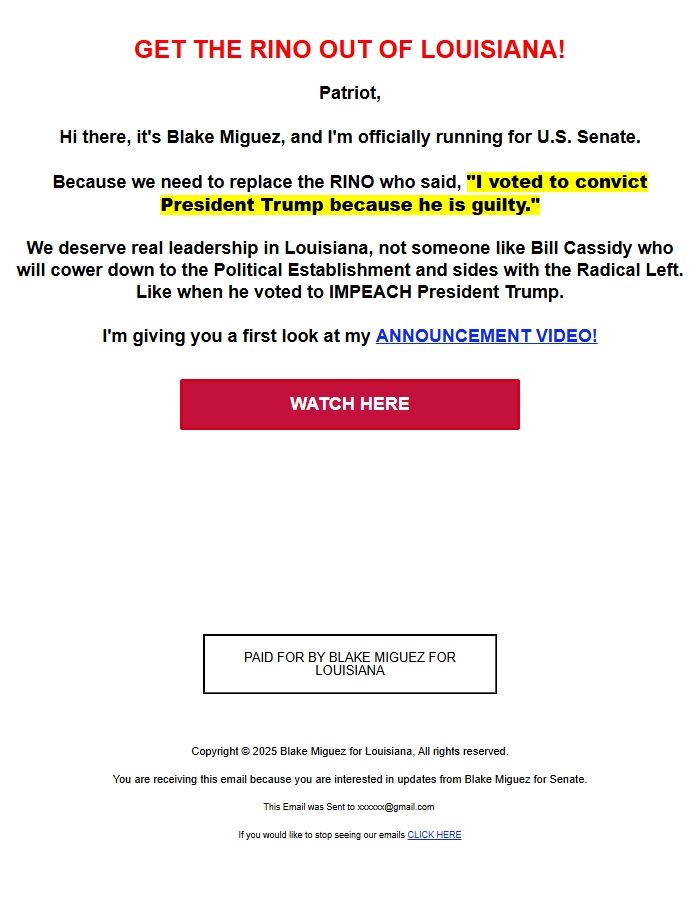 GET THE RINO OUT OF LOUISIANA!

Patriot,

Hi there, it's Blake Miguez, and I'm officially running for U.S. Senate.

Because we need to replace the RINO who said, "I voted to convict President Trump because he is guilty."

We deserve real leadership in Louisiana, not someone like Bill Cassidy who will cower down to the Political Establishment and sides with the Radical Left. Like when he voted to IMPEACH President Trump.

I'm giving you a first look at my ANNOUNCEMENT VIDEO!

WATCH HERE

PAID FOR BY BLAKE MIGUEZ FOR LOUISIANA

Copyright © 2025 Blake Miguez for Louisiana, All rights reserved.

You are receiving this email because you are interested in updates from Blake Miguez for Senate.

This Email was Sent to xxxxxx@gmail.com

If you would like to stop seeing our emails CLICK HERE